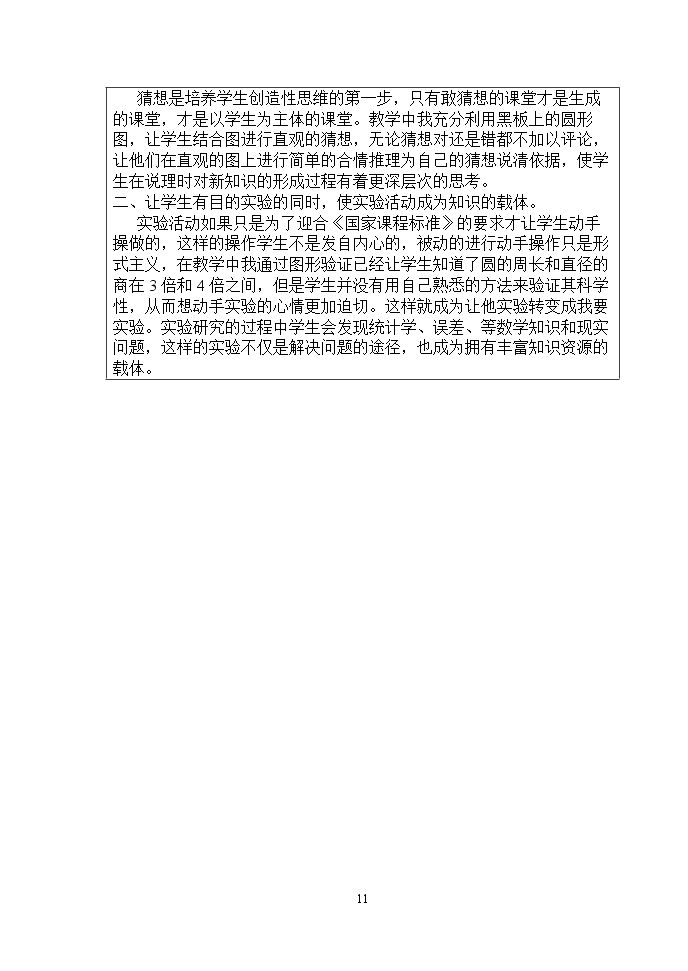 猜想是培养学生创造性思维的第一步，只有敢猜想的课堂才是生成的课堂，才是以学生为主体的课堂。教学中我充分利用黑板上的圆形图，让学生结合图进行直观的猜想，无论猜想对还是错都不加以评论，让他们在直观的图上进行简单的合情推理为自己的猜想说清依据，使学生在说理时对新知识的形成过程有着更深层次的思考。

二、让学生有目的实验的同时，使实验活动成为知识的载体。

实验活动如果只是为了迎合《国家课程标准》的要求才让学生动手操做的，这样的操作学生不是发自内心的，被动的进行动手操作只是形式主义，在教学中我通过图形验证已经让学生知道了圆的周长和直径的商在 3 倍和 4 倍之间，但是学生并没有用自己熟悉的方法来验证其科学性，从而想动手实验的心情更加迫切。这样就成为让他实验转变成我要实验。实验研究的过程中学生会发现统计学、误差、等数学知识和现实问题，这样的实验不仅是解决问题的途径，也成为拥有丰富知识资源的载体。

11